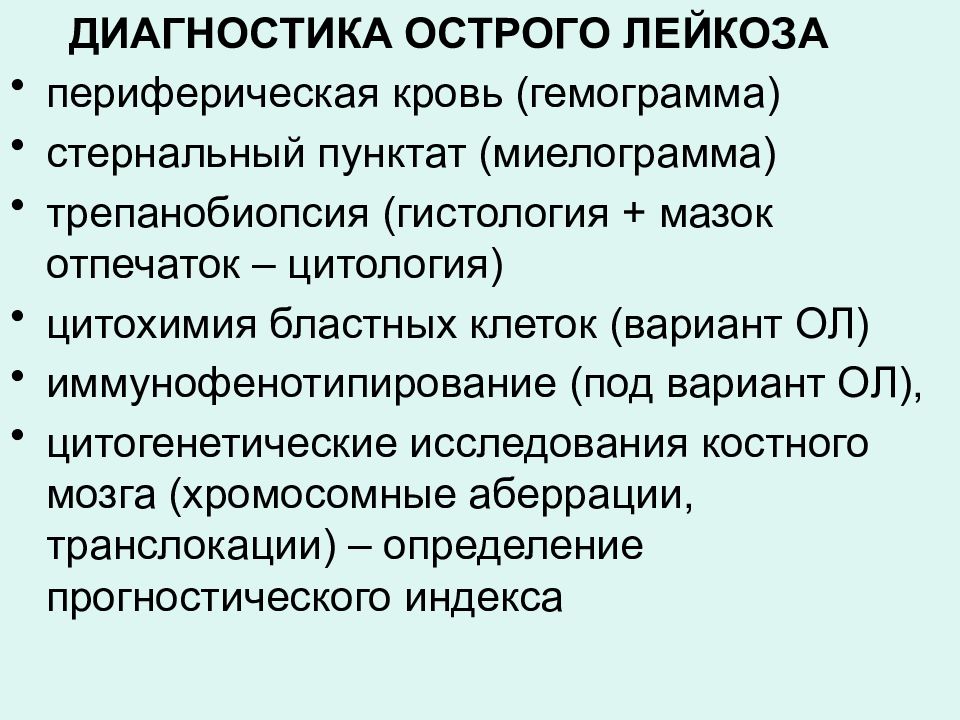 ДИАГНОСТИКА ОСТРОГО ЛЕЙКОЗА

• периферическая кровь (гемограмма)
• стернальный пунктат (миелограмма)
• трепанобиопсия (гистология + мазок отпечаток – цитология)
• цитохимия бластных клеток (вариант ОЛ)
• иммунофенотипирование (под вариант ОЛ),
• цитогенетические исследования костного мозга (хромосомные аберрации, транслокации) – определение прогностического индекса